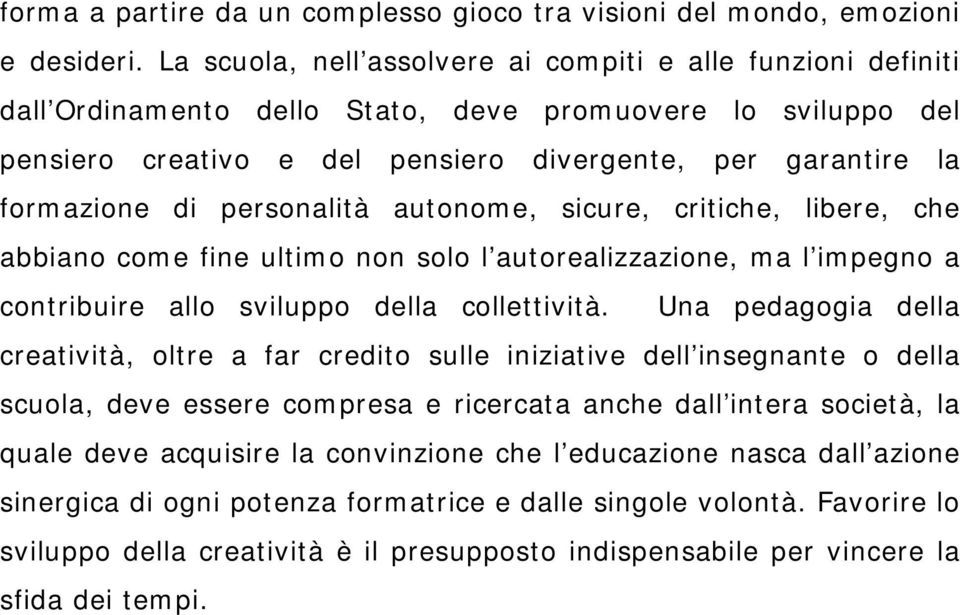 forma a partire da un complesso gioco tra visioni del mondo, emozioni e desideri. La scuola, nell’assolvere ai compiti e alle funzioni definiti dall’Ordinamento dello Stato, deve promuovere lo sviluppo del pensiero creativo e del pensiero divergente, per garantire la formazione di personalità autonome, sicure, critiche, libere, che abbiano come fine ultimo non solo l’autorealizzazione, ma l’impegno a contribuire allo sviluppo della collettività. Una pedagogia della creatività, oltre a far credito sulle iniziative dell’insegnante o della scuola, deve essere compresa e ricercata anche dall’intera società, la quale deve acquisire la convinzione che l’educazione nasca dall’azione sinergica di ogni potenza formatrice e dalle singole volontà. Favorire lo sviluppo della creatività è il presupposto indispensabile per vincere la sfida dei tempi.